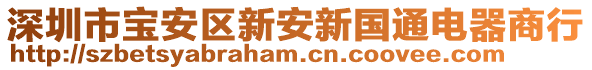 深圳市宝安区新安新国通电器商行
http://szbetsyabraham.cn.coovee.com